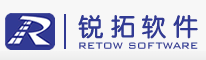 R
锐拓软件
RETOW SOFTWARE